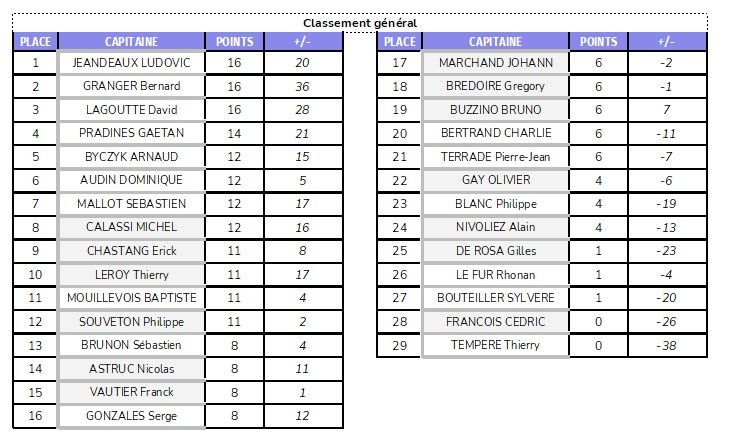 Classement général

| PLACE | CAPITAINE | POINTS | +/- |
|---|---|---|---|
| 1 | JEANDEAUX LUDOVIC | 16 | 20 |
| 2 | GRANGER Bernard | 16 | 36 |
| 3 | LAGOUTTE David | 16 | 28 |
| 4 | PRADINES GAETAN | 14 | 21 |
| 5 | BYCZYK ARNAUD | 12 | 15 |
| 6 | AUDIN DOMINIQUE | 12 | 5 |
| 7 | MALLOT SEBASTIEN | 12 | 17 |
| 8 | CALASSI MICHEL | 12 | 16 |
| 9 | CHASTANG Erick | 11 | 8 |
| 10 | LEROY Thierry | 11 | 17 |
| 11 | MOUILLEVOIS BAPTISTE | 11 | 4 |
| 12 | SOUVETON Philippe | 11 | 2 |
| 13 | BRUNON Sébastien | 8 | 4 |
| 14 | ASTRUC Nicolas | 8 | 11 |
| 15 | VAUTIER Franck | 8 | 1 |
| 16 | GONZALES Serge | 8 | 12 |

| PLACE | CAPITAINE | POINTS | +/- |
|---|---|---|---|
| 17 | MARCHAND JOHANN | 6 | -2 |
| 18 | BREDOIRE Gregory | 6 | -1 |
| 19 | BUZZINO BRUNO | 6 | 7 |
| 20 | BERTRAND CHARLIE | 6 | -11 |
| 21 | TERRADE Pierre-Jean | 6 | -7 |
| 22 | GAY OLIVIER | 4 | -6 |
| 23 | BLANC Philippe | 4 | -19 |
| 24 | NIVOLIEZ Alain | 4 | -13 |
| 25 | DE ROSA Gilles | 1 | -23 |
| 26 | LE FUR Rhonan | 1 | -4 |
| 27 | BOUTEILLER SYLVERE | 1 | -20 |
| 28 | FRANCOIS CEDRIC | 0 | -26 |
| 29 | TEMPERE Thierry | 0 | -38 |